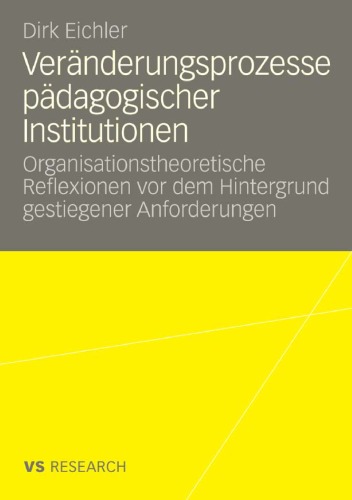 Dirk Eichler

Veränderungsprozesse pädagogischer Institutionen

Organisationstheoretische Reflexionen vor dem Hintergrund gestiegener Anforderungen

VS RESEARCH